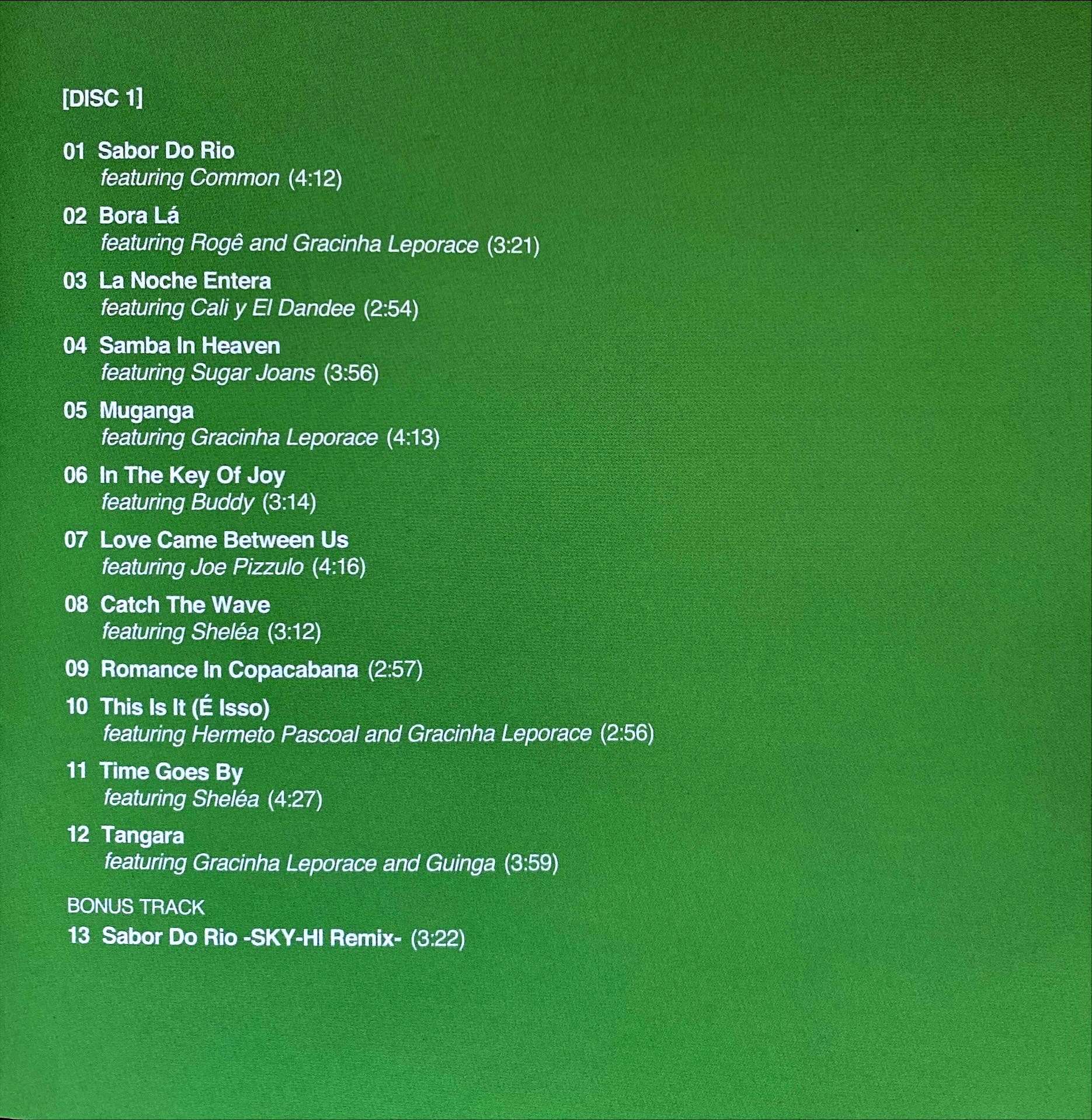 [DISC 1]

01 Sabor Do Rio
featuring Common (4:12)

02 Bora Lá
featuring Rogê and Gracinha Leporace (3:21)

03 La Noche Entera
featuring Cali y El Dandee (2:54)

04 Samba In Heaven
featuring Sugar Joans (3:56)

05 Muganga
featuring Gracinha Leporace (4:13)

06 In The Key Of Joy
featuring Buddy (3:14)

07 Love Came Between Us
featuring Joe Pizzulo (4:16)

08 Catch The Wave
featuring Sheléa (3:12)

09 Romance In Copacabana (2:57)

10 This Is It (É Isso)
featuring Hermeto Pascoal and Gracinha Leporace (2:56)

11 Time Goes By
featuring Sheléa (4:27)

12 Tangara
featuring Gracinha Leporace and Guinga (3:59)

BONUS TRACK
13 Sabor Do Rio -SKY-HI Remix- (3:22)